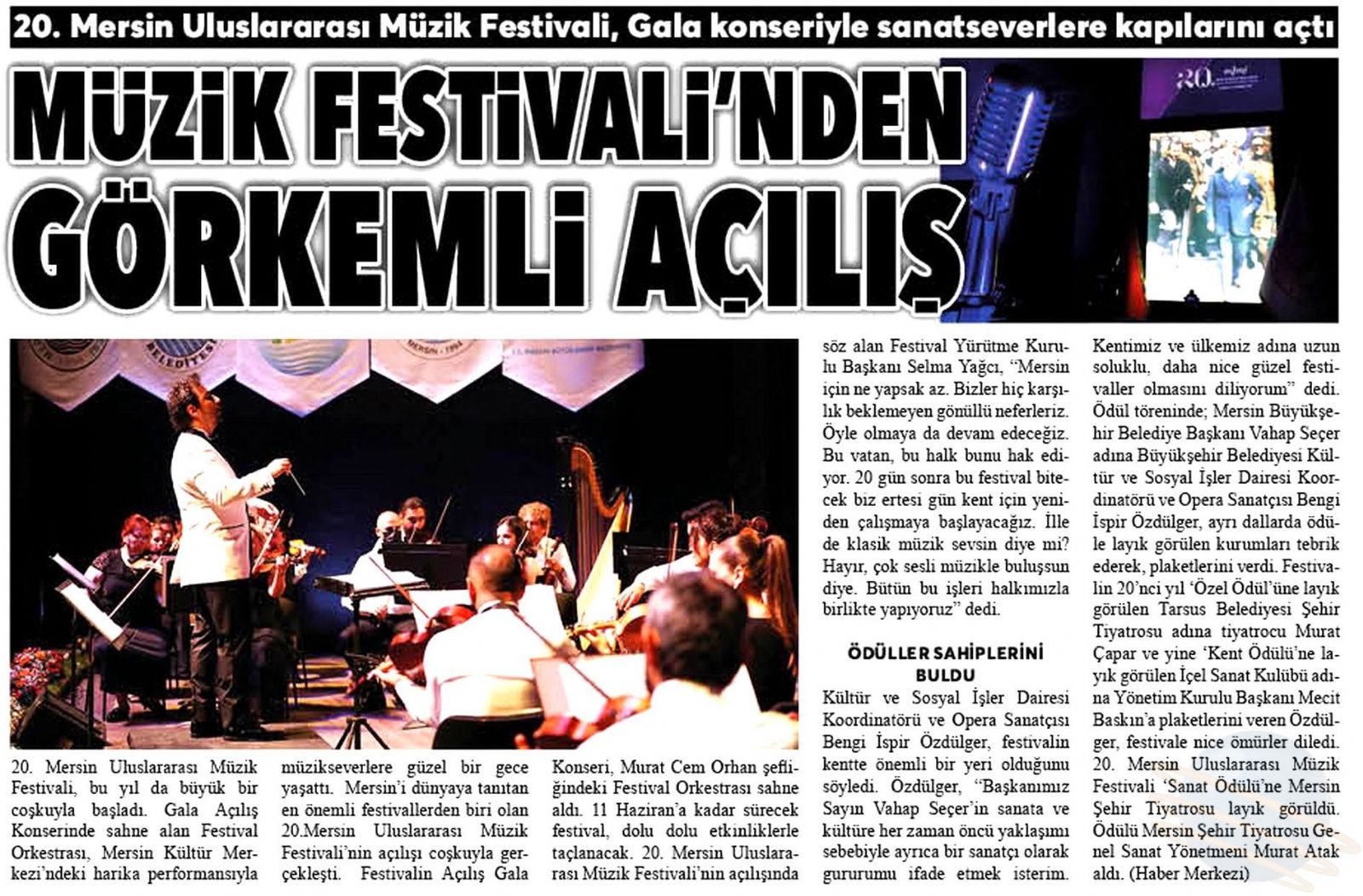 20. Mersin Uluslararası Müzik Festivali, Gala konseriyle sanatseverlere kapılarını açtı

MÜZİK FESTİVALİ'NDEN GÖRKEMLİ AÇILIŞ

20. Mersin Uluslararası Müzik Festivali, bu yıl da büyük bir coşkuyla başladı. Gala Açılış Konserinde sahne alan Festival Orkestrası, Mersin Kültür Merkezi'ndeki harika performansıyla müzikseverlere güzel bir gece yaşattı. Mersin'i dünyaya tanıtan en önemli festivallerden biri olan 20.Mersin Uluslararası Müzik Festivali'nin açılışı coşkuyla gerçekleşti. Festivalin Açılış Gala Konseri, Murat Cem Orhan şefliğindeki Festival Orkestrası sahne aldı. 11 Haziran'a kadar sürecek festival, dolu dolu etkinliklerle taçlanacak. 20. Mersin Uluslararası Müzik Festivali'nin açılışında söz alan Festival Yürütme Kurulu Başkanı Selma Yağcı, "Mersin için ne yapsak az. Bizler hiç karşılık beklemeyen gönüllü neferleriz. Öyle olmaya da devam edeceğiz. Bu vatan, bu halk bunu hak ediyor. 20 gün sonra bu festival bitecek biz ertesi gün kent için yeniden çalışmaya başlayacağız. İlle de klasik müzik sevsin diye mi? Hayır, çok sesli müzikle buluşsun diye. Bütün bu işleri halkımızla birlikte yapıyoruz" dedi.

ÖDÜLLER SAHİPLERİNİ BULDU

Kültür ve Sosyal İşler Dairesi Koordinatörü ve Opera Sanatçısı Bengi İspir Özdülger, festivalin kentte önemli bir yeri olduğunu söyledi. Özdülger, "Başkanımız Sayın Vahap Seçer'in sanata ve kültüre her zaman öncü yaklaşımı sebebiyle ayrıca bir sanatçı olarak gururumu ifade etmek isterim. Kentimiz ve ülkemiz adına uzun soluklu, daha nice güzel festivaller olmasını diliyorum" dedi. Ödül töreninde; Mersin Büyükşehir Belediye Başkanı Vahap Seçer adına Büyükşehir Belediyesi Kültür ve Sosyal İşler Dairesi Koordinatörü ve Opera Sanatçısı Bengi İspir Özdülger, ayrı dallarda ödüle layık görülen kurumları tebrik ederek, plaketlerini verdi. Festivalin 20'nci yıl 'Özel Ödül'üne layık görülen Tarsus Belediyesi Şehir Tiyatrosu adına tiyatrocu Murat Çapar ve yine 'Kent Ödülü'ne layık görülen İçel Sanat Kulübü adına Yönetim Kurulu Başkanı Mecit Baskın'a plaketlerini veren Özdülger, festivale nice ömürler diledi. 20. Mersin Uluslararası Müzik Festivali 'Sanat Ödülü'ne Mersin Şehir Tiyatrosu layık görüldü. Ödülü Mersin Şehir Tiyatrosu Genel Sanat Yönetmeni Murat Atak aldı. (Haber Merkezi)